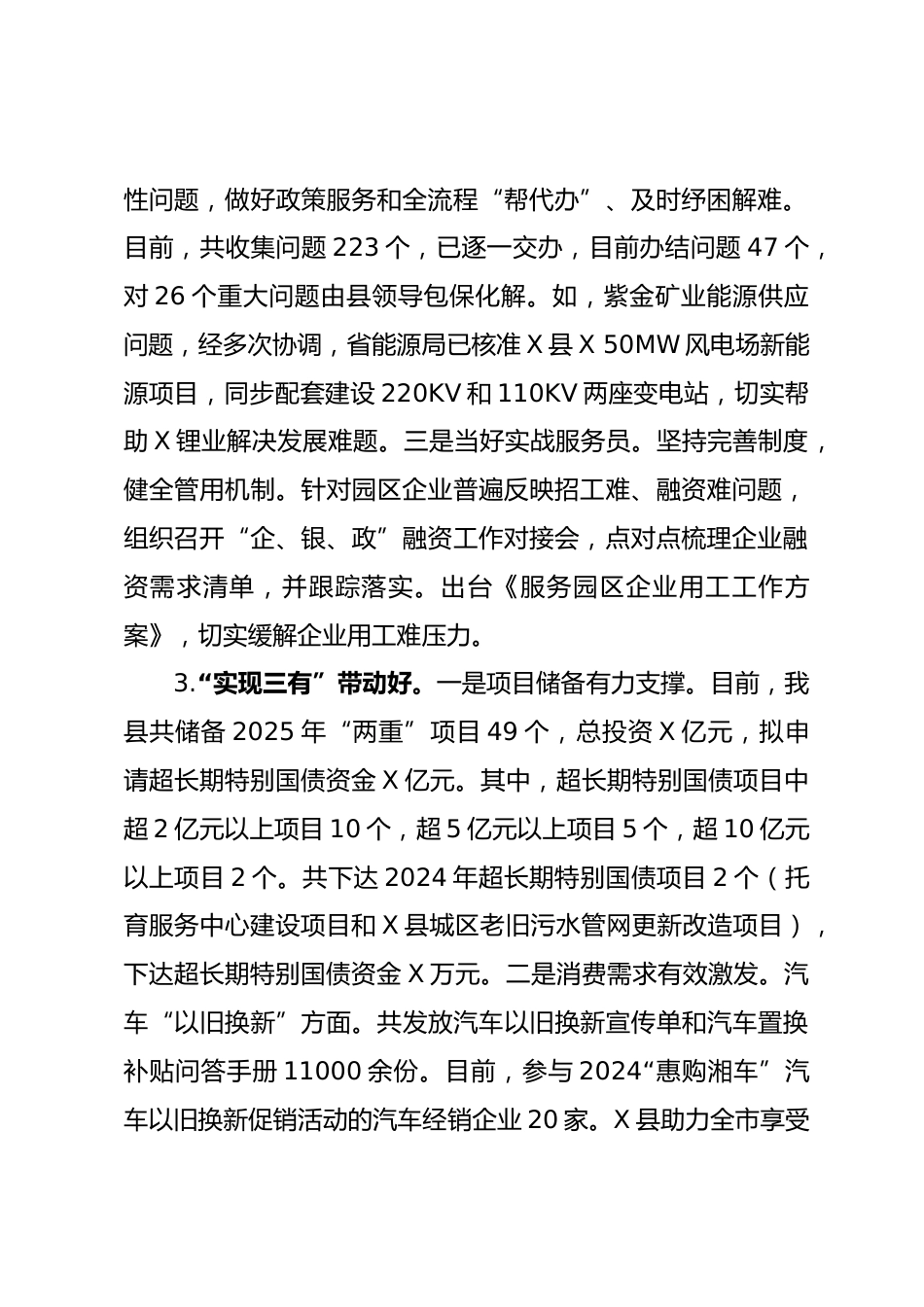 性问题，做好政策服务和全流程“帮代办”、及时纾困解难。目前，共收集问题 223 个，已逐一交办，目前办结问题 47 个，对 26 个重大问题由县领导包保化解。如，紫金矿业能源供应问题，经多次协调，省能源局已核准 X 县 X 50MW 风电场新能源项目，同步配套建设 220KV 和 110KV 两座变电站，切实帮助 X 锂业解决发展难题。三是当好实战服务员。坚持完善制度，健全管用机制。针对园区企业普遍反映招工难、融资难问题，组织召开“企、银、政”融资工作对接会，点对点梳理企业融资需求清单，并跟踪落实。出台《服务园区企业用工工作方案》，切实缓解企业用工难压力。

3.“实现三有”带动好。一是项目储备有力支撑。目前，我县共储备 2025 年“两重”项目 49 个，总投资 X 亿元，拟申请超长期特别国债资金 X 亿元。其中，超长期特别国债项目中超 2 亿元以上项目 10 个，超 5 亿元以上项目 5 个，超 10 亿元以上项目 2 个。共下达 2024 年超长期特别国债项目 2 个（托育服务中心建设项目和 X 县城区老旧污水管网更新改造项目），下达超长期特别国债资金 X 万元。二是消费需求有效激发。汽车“以旧换新”方面。共发放汽车以旧换新宣传单和汽车置换补贴问答手册 11000 余份。目前，参与 2024“惠购湘车”汽车以旧换新促销活动的汽车经销企业 20 家。X 县助力全市享受